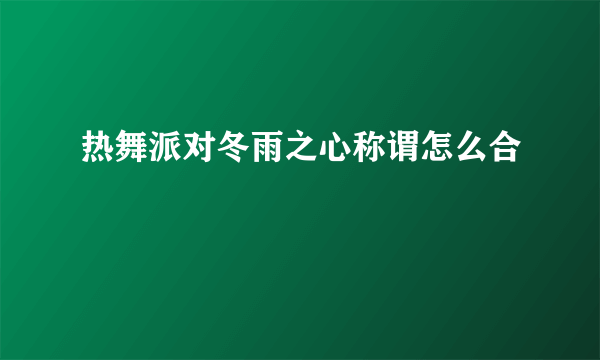 热舞派对冬雨之心称谓怎么合